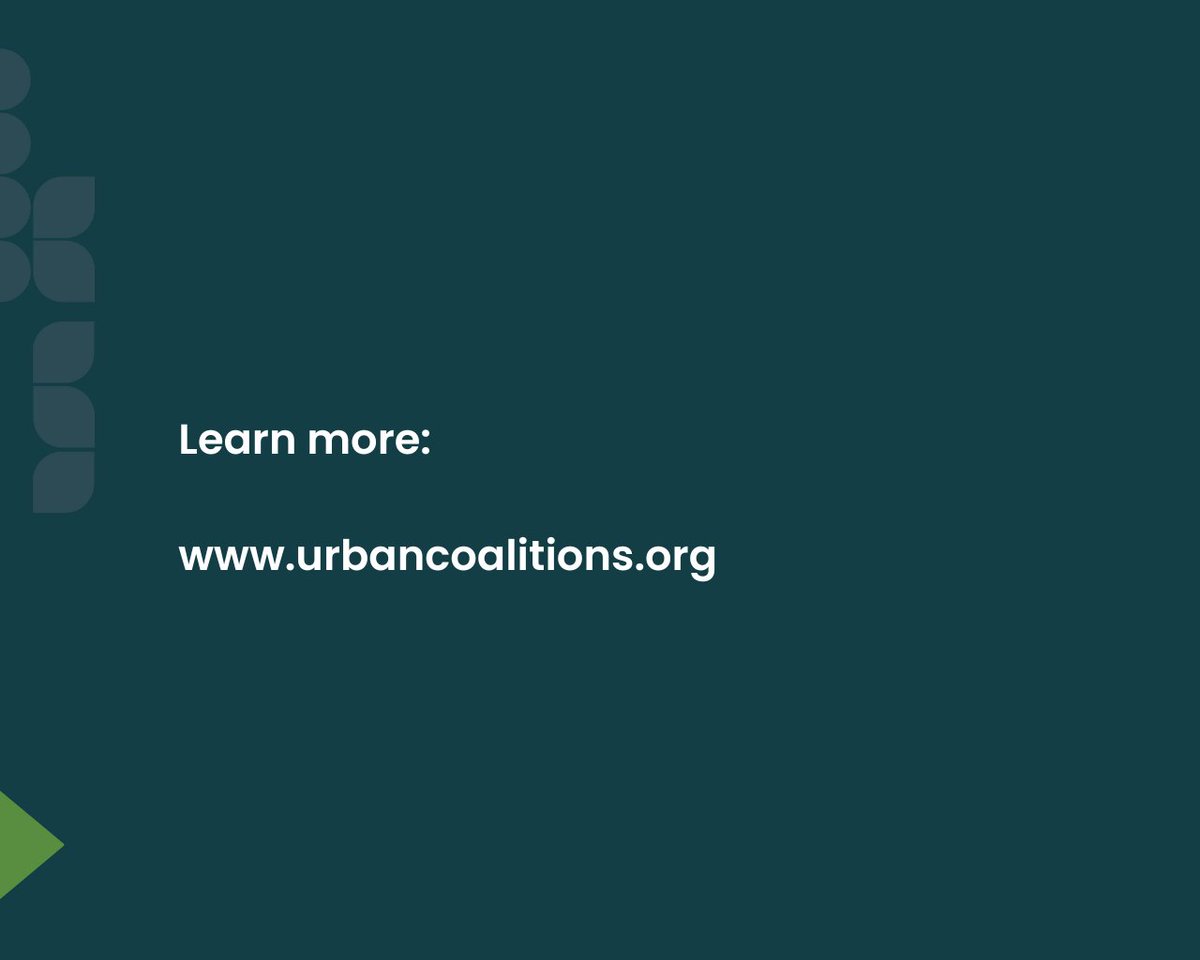 Learn more:

www.urbancoalitions.org